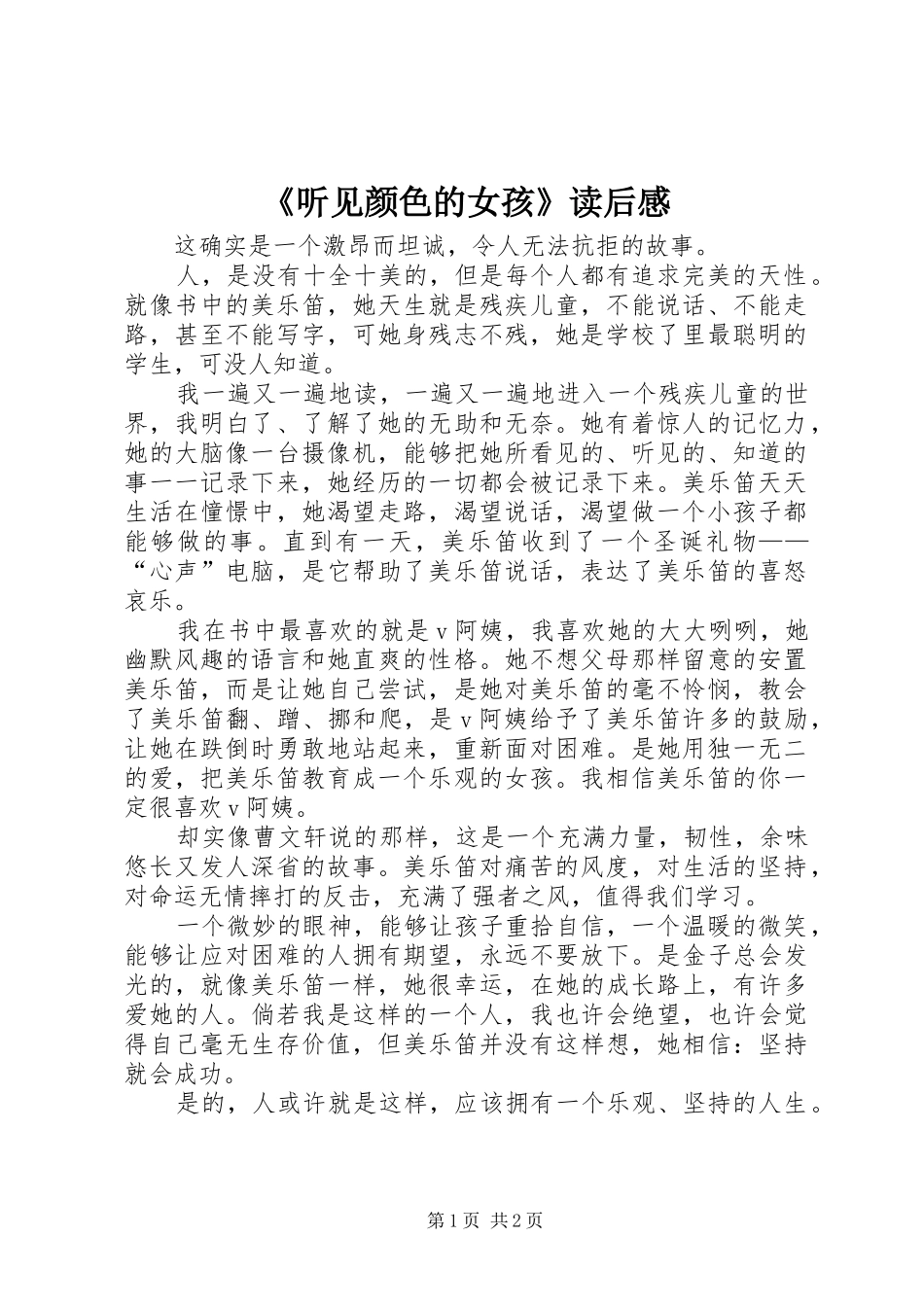 《听见颜色的女孩》读后感

这确实是一个激昂而坦诚，令人无法抗拒的故事。

人，是没有十全十美的，但是每个人都有追求完美的天性。就像书中的美乐笛，她天生就是残疾儿童，不能说话、不能走路，甚至不能写字，可她身残志不残，她是学校了里最聪明的学生，可没人知道。

我一遍又一遍地读，一遍又一遍地进入一个残疾儿童的世界，我明白了、了解了她的无助和无奈。她有着惊人的记忆力，她的大脑像一台摄像机，能够把她所看见的、听见的、知道的事一一记录下来，她经历的一切都会被记录下来。美乐笛天天生活在憧憬中，她渴望走路，渴望说话，渴望做一个小孩子都能够做的事。直到有一天，美乐笛收到了一个圣诞礼物——“心声”电脑，是它帮助了美乐笛说话，表达了美乐笛的喜怒哀乐。

我在书中最喜欢的就是v阿姨，我喜欢她的大大咧咧，她幽默风趣的语言和她直爽的性格。她不想父母那样留意的安置美乐笛，而是让她自己尝试，是她对美乐笛的毫不怜悯，教会了美乐笛翻、蹭、挪和爬，是v阿姨给予了美乐笛许多的鼓励，让她在跌倒时勇敢地站起来，重新面对困难。是她用独一无二的爱，把美乐笛教育成一个乐观的女孩。我相信美乐笛的你一定很喜欢v阿姨。

却实像曹文轩说的那样，这是一个充满力量，韧性，余味悠长又发人深省的故事。美乐笛对痛苦的风度，对生活的坚持，对命运无情摔打的反击，充满了强者之风，值得我们学习。

一个微妙的眼神，能够让孩子重拾自信，一个温暖的微笑，能够让应对困难的人拥有期望，永远不要放下。是金子总会发光的，就像美乐笛一样，她很幸运，在她的成长路上，有许多爱她的人。倘若我是这样的一个人，我也许会绝望，也许会觉得自己毫无生存价值，但美乐笛并没有这样想，她相信：坚持就会成功。

是的，人或许就是这样，应该拥有一个乐观、坚持的人生。

第1页 共2页